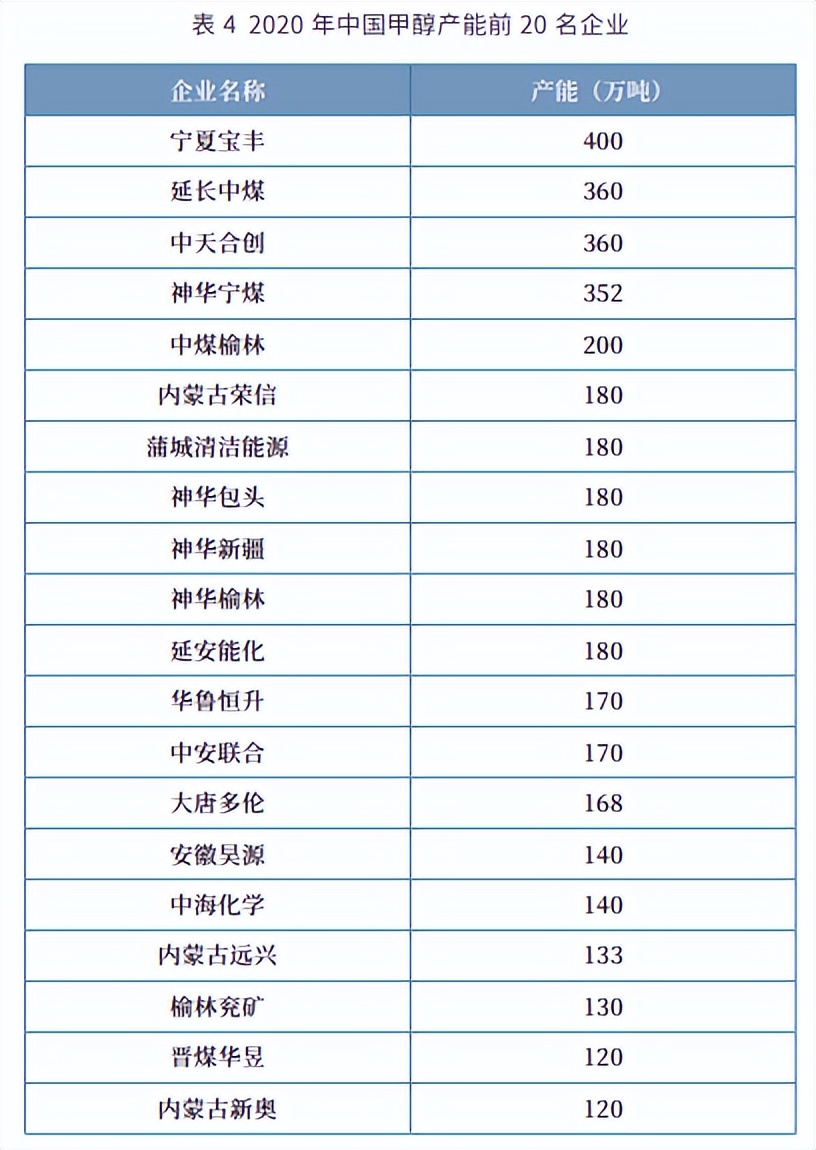 表 4 2020 年中国甲醇产能前 20 名企业

| 企业名称 | 产能（万吨） |
|---|---|
| 宁夏宝丰 | 400 |
| 延长中煤 | 360 |
| 中天合创 | 360 |
| 神华宁煤 | 352 |
| 中煤榆林 | 200 |
| 内蒙古荣信 | 180 |
| 蒲城清洁能源 | 180 |
| 神华包头 | 180 |
| 神华新疆 | 180 |
| 神华榆林 | 180 |
| 延安能化 | 180 |
| 华鲁恒升 | 170 |
| 中安联合 | 170 |
| 大唐多伦 | 168 |
| 安徽昊源 | 140 |
| 中海化学 | 140 |
| 内蒙古远兴 | 133 |
| 榆林兖矿 | 130 |
| 晋煤华昱 | 120 |
| 内蒙古新奥 | 120 |